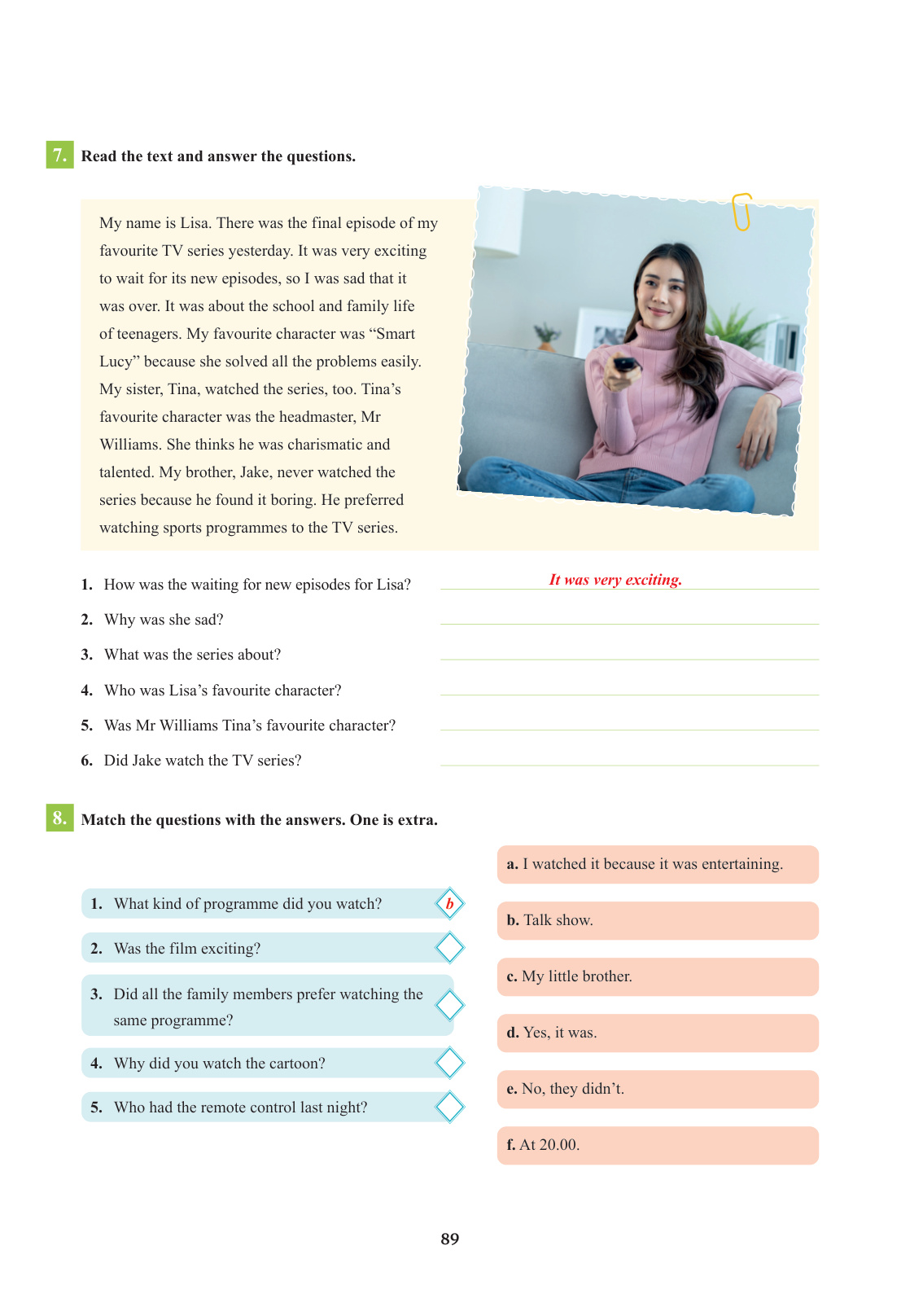 7. Read the text and answer the questions.

My name is Lisa. There was the final episode of my favourite TV series yesterday. It was very exciting to wait for its new episodes, so I was sad that it was over. It was about the school and family life of teenagers. My favourite character was “Smart Lucy” because she solved all the problems easily. My sister, Tina, watched the series, too. Tina’s favourite character was the headmaster, Mr Williams. She thinks he was charismatic and talented. My brother, Jake, never watched the series because he found it boring. He preferred watching sports programmes to the TV series.

1. How was the waiting for new episodes for Lisa? It was very exciting.
2. Why was she sad?
3. What was the series about?
4. Who was Lisa’s favourite character?
5. Was Mr Williams Tina’s favourite character?
6. Did Jake watch the TV series?

8. Match the questions with the answers. One is extra.

1. What kind of programme did you watch? b
2. Was the film exciting?
3. Did all the family members prefer watching the same programme?
4. Why did you watch the cartoon?
5. Who had the remote control last night?

a. I watched it because it was entertaining.
b. Talk show.
c. My little brother.
d. Yes, it was.
e. No, they didn’t.
f. At 20.00.

89